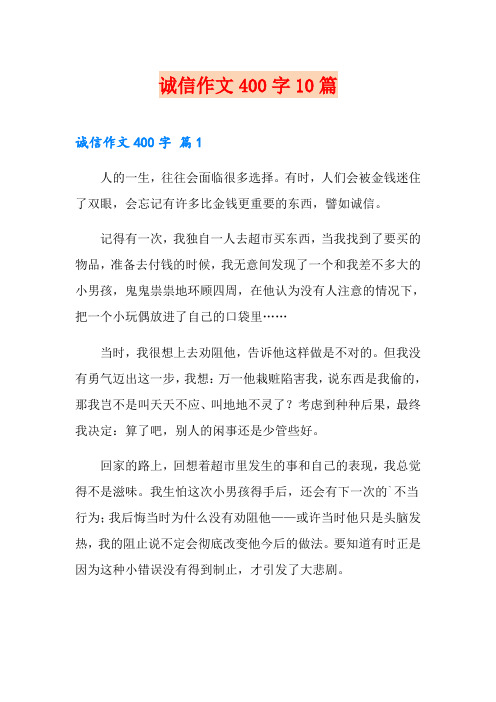 诚信作文400字10篇

诚信作文400字 篇1

人的一生，往往会面临很多选择。有时，人们会被金钱迷住了双眼，会忘记有许多比金钱更重要的东西，譬如诚信。

记得有一次，我独自一人去超市买东西，当我找到了要买的物品，准备去付钱的时候，我无意间发现了一个和我差不多大的小男孩，鬼鬼祟祟地环顾四周，在他认为没有人注意的情况下，把一个小玩偶放进了自己的口袋里……

当时，我很想上去劝阻他，告诉他这样做是不对的。但我没有勇气迈出这一步，我想：万一他栽赃陷害我，说东西是我偷的，那我岂不是叫天天不应、叫地地不灵了？考虑到种种后果，最终我决定：算了吧，别人的闲事还是少管些好。

回家的路上，回想着超市里发生的事和自己的表现，我总觉得不是滋味。我生怕这次小男孩得手后，还会有下一次的`不当行为；我后悔当时为什么没有劝阻他——或许当时他只是头脑发热，我的阻止说不定会彻底改变他今后的做法。要知道有时正是因为这种小错误没有得到制止，才引发了大悲剧。